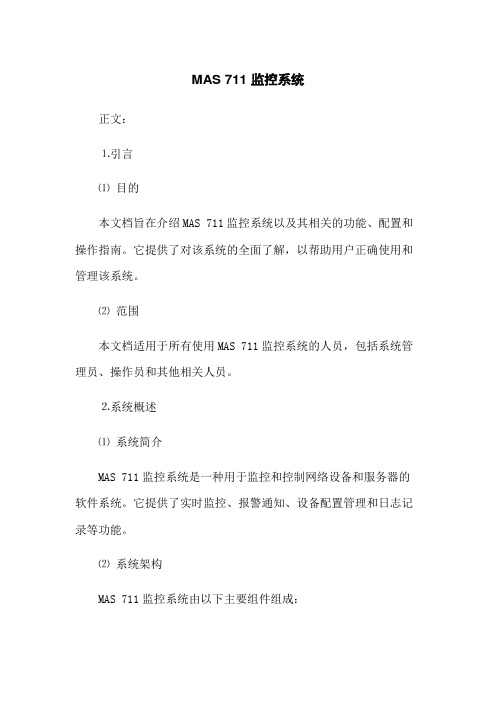 MAS 711 监控系统

正文:

1.引言

⑴ 目的

本文档旨在介绍 MAS 711 监控系统以及其相关的功能、配置和操作指南。它提供了对该系统的全面了解，以帮助用户正确使用和管理该系统。

⑵ 范围

本文档适用于所有使用 MAS 711 监控系统的人员，包括系统管理员、操作员和其他相关人员。

2.系统概述

⑴ 系统简介

MAS 711 监控系统是一种用于监控和控制网络设备和服务器的软件系统。它提供了实时监控、报警通知、设备配置管理和日志记录等功能。

⑵ 系统架构

MAS 711 监控系统由以下主要组件组成: